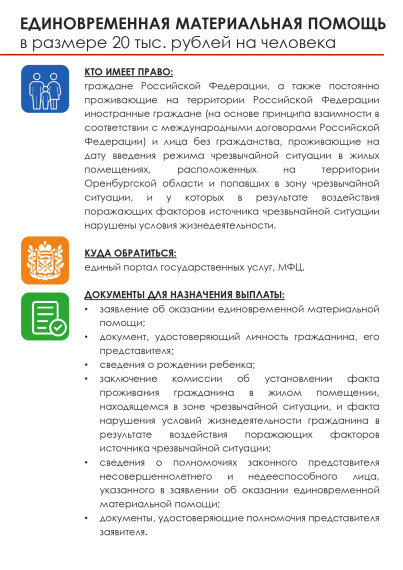 ЕДИНОВРЕМЕННАЯ МАТЕРИАЛЬНАЯ ПОМОЩЬ
в размере 20 тыс. рублей на человека

КТО ИМЕЕТ ПРАВО:
граждане Российской Федерации, а также постоянно проживающие на территории Российской Федерации иностранные граждане (на основе принципа взаимности в соответствии с международными договорами Российской Федерации) и лица без гражданства, проживающие на дату введения режима чрезвычайной ситуации в жилых помещениях, расположенных на территории Оренбургской области и попавших в зону чрезвычайной ситуации, и у которых в результате воздействия поражающих факторов источника чрезвычайной ситуации нарушены условия жизнедеятельности.

КУДА ОБРАТИТЬСЯ:
единый портал государственных услуг, МФЦ.

ДОКУМЕНТЫ ДЛЯ НАЗНАЧЕНИЯ ВЫПЛАТЫ:
• заявление об оказании единовременной материальной помощи;
• документ, удостоверяющий личность гражданина, его представителя;
• сведения о рождении ребенка;
• заключение комиссии об установлении факта проживания гражданина в жилом помещении, находящемся в зоне чрезвычайной ситуации, и факта нарушения условий жизнедеятельности гражданина в результате воздействия поражающих факторов источника чрезвычайной ситуации;
• сведения о полномочиях законного представителя несовершеннолетнего и недееспособного лица, указанного в заявлении об оказании единовременной материальной помощи;
• документы, удостоверяющие полномочия представителя заявителя.